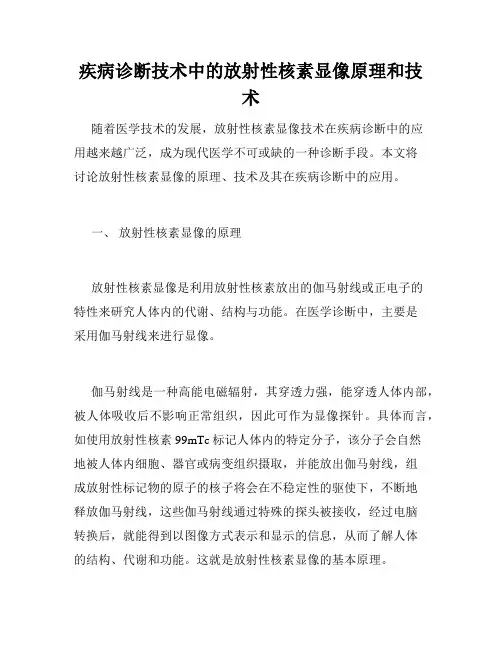 疾病诊断技术中的放射性核素显像原理和技术

随着医学技术的发展，放射性核素显像技术在疾病诊断中的应用越来越广泛，成为现代医学不可或缺的一种诊断手段。本文将讨论放射性核素显像的原理、技术及其在疾病诊断中的应用。

一、 放射性核素显像的原理

放射性核素显像是利用放射性核素放出的伽马射线或正电子的特性来研究人体内的代谢、结构与功能。在医学诊断中，主要是采用伽马射线来进行显像。

伽马射线是一种高能电磁辐射，其穿透力强，能穿透人体内部，被人体吸收后不影响正常组织，因此可作为显像探针。具体而言，如使用放射性核素 99mTc 标记人体内的特定分子，该分子会自然地被人体内细胞、器官或病变组织摄取，并能放出伽马射线，组成放射性标记物的原子的核子将会在不稳定性的驱使下，不断地释放伽马射线，这些伽马射线通过特殊的探头被接收，经过电脑转换后，就能得到以图像方式表示和显示的信息，从而了解人体的结构、代谢和功能。这就是放射性核素显像的基本原理。